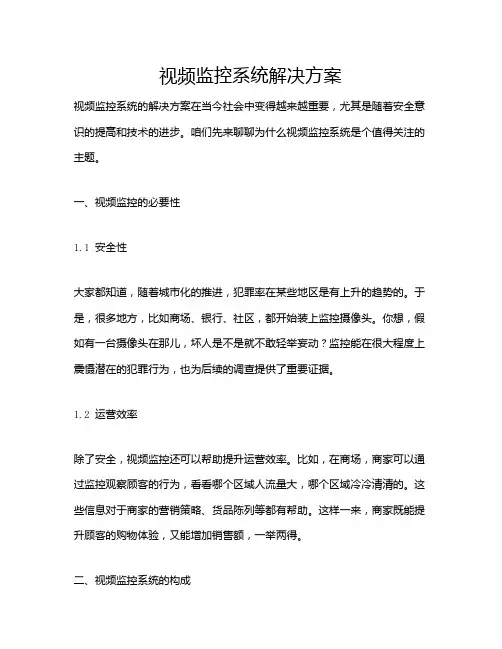 视频监控系统解决方案

视频监控系统的解决方案在当今社会中变得越来越重要，尤其是随着安全意识的提高和技术的进步。咱们先来聊聊为什么视频监控系统是个值得关注的主题。

一、视频监控的必要性

1.1 安全性

大家都知道，随着城市化的推进，犯罪率在某些地区是有上升的趋势的。于是，很多地方，比如商场、银行、社区，都开始装上监控摄像头。你想，假如有一台摄像头在那儿，坏人是不是就不敢轻举妄动？监控能在很大程度上震慑潜在的犯罪行为，也为后续的调查提供了重要证据。

1.2 运营效率

除了安全，视频监控还可以帮助提升运营效率。比如，在商场，商家可以通过监控观察顾客的行为，看看哪个区域人流量大，哪个区域冷冷清清的。这些信息对于商家的营销策略、货品陈列等都有帮助。这样一来，商家既能提升顾客的购物体验，又能增加销售额，一举两得。

二、视频监控系统的构成